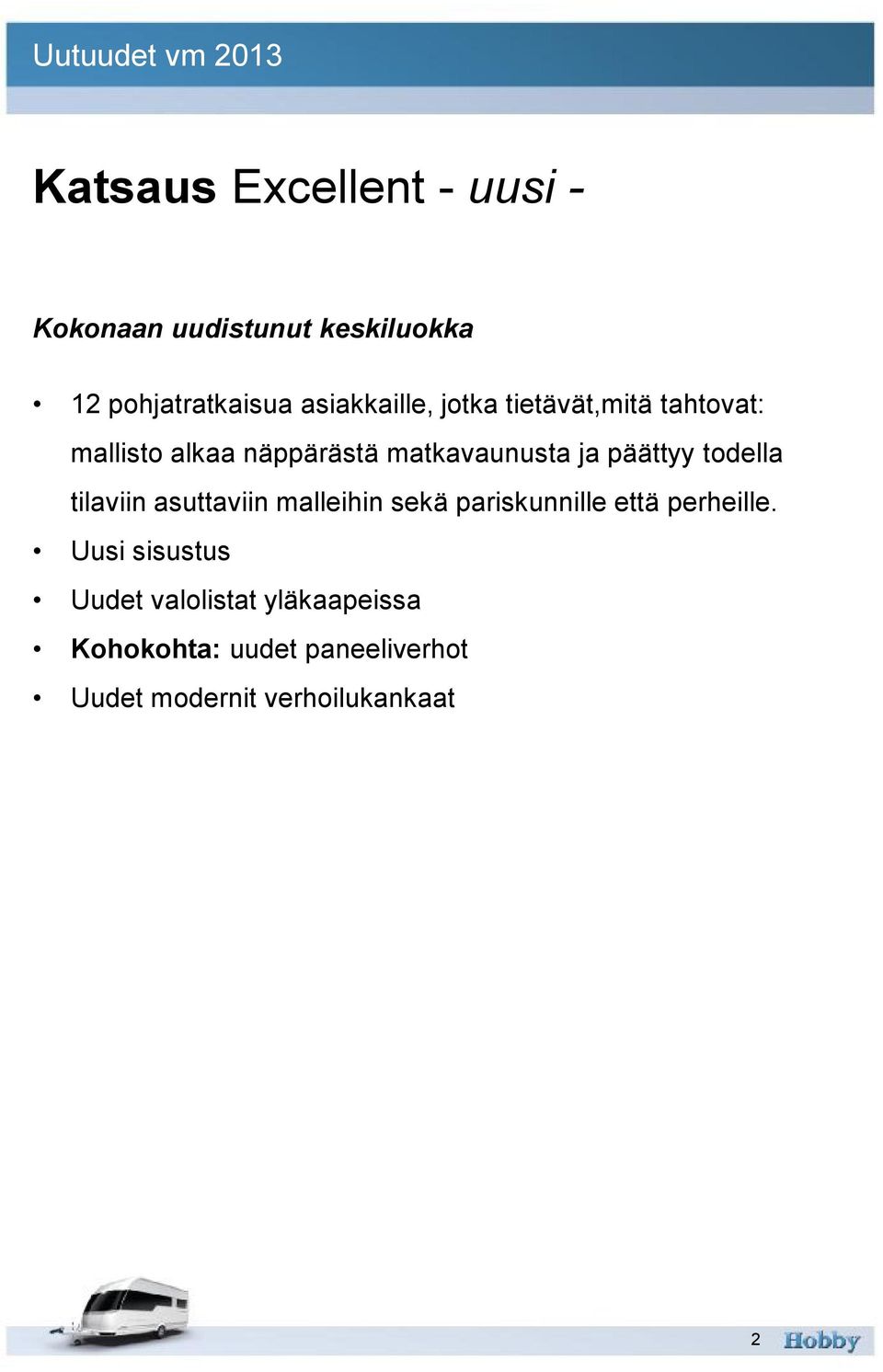 Uutuudet vm 2013

Katsaus Excellent - uusi -

Kokonaan uudistunut keskiluokka

• 12 pohjatratkaisua asiakkaille, jotka tietävät,mitä tahtovat: mallisto alkaa näppärästä matkavaunusta ja päättyy todella tilaviin asuttaviin malleihin sekä pariskunnille että perheille.
• Uusi sisustus
• Uudet valolistat yläkaapeissa
• Kohokohta: uudet paneeliverhot
• Uudet modernit verhoilukankaat

2 Hobby